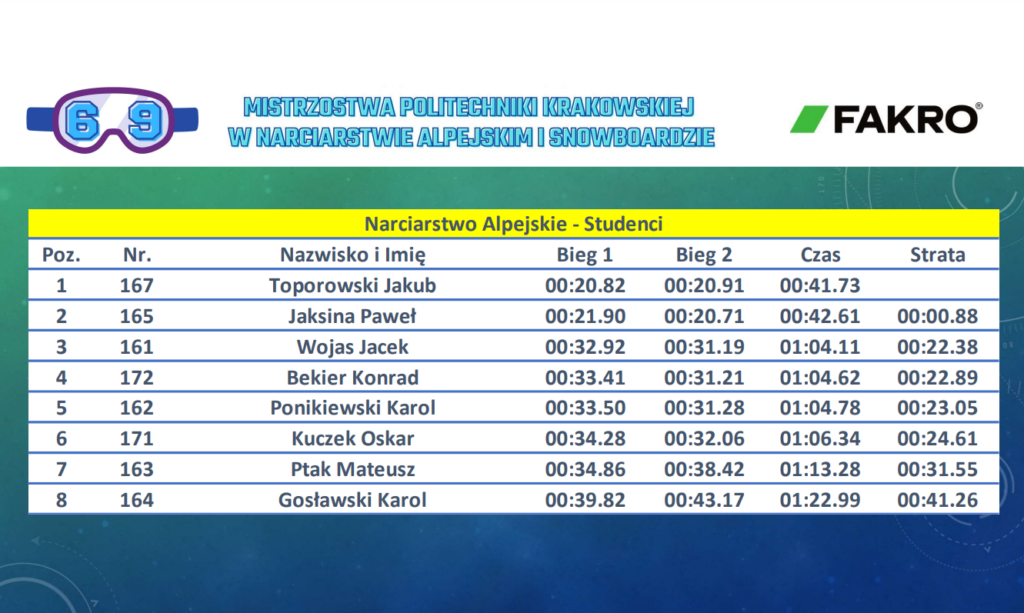 6 9

MISTRZOSTWA POLITECHNIKI KRAKOWSKIEJ
W NARCIARSTWIE ALPEJSKIM I SNOWBOARDZIE

FAKRO®

Narciarstwo Alpejskie - Studenci

| Poz. | Nr. | Nazwisko i Imię | Bieg 1 | Bieg 2 | Czas | Strata |
|---|---|---|---|---|---|---|
| 1 | 167 | Toporowski Jakub | 00:20.82 | 00:20.91 | 00:41.73 | |
| 2 | 165 | Jaksina Paweł | 00:21.90 | 00:20.71 | 00:42.61 | 00:00.88 |
| 3 | 161 | Wojas Jacek | 00:32.92 | 00:31.19 | 01:04.11 | 00:22.38 |
| 4 | 172 | Bekier Konrad | 00:33.41 | 00:31.21 | 01:04.62 | 00:22.89 |
| 5 | 162 | Ponikiewski Karol | 00:33.50 | 00:31.28 | 01:04.78 | 00:23.05 |
| 6 | 171 | Kuczek Oskar | 00:34.28 | 00:32.06 | 01:06.34 | 00:24.61 |
| 7 | 163 | Ptak Mateusz | 00:34.86 | 00:38.42 | 01:13.28 | 00:31.55 |
| 8 | 164 | Gosławski Karol | 00:39.82 | 00:43.17 | 01:22.99 | 00:41.26 |